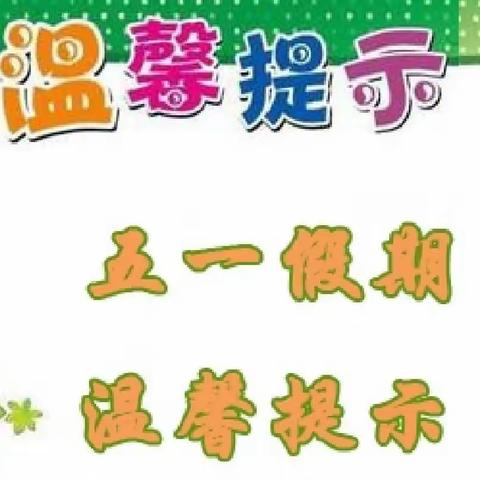 温馨提示

五一假期

温馨提示